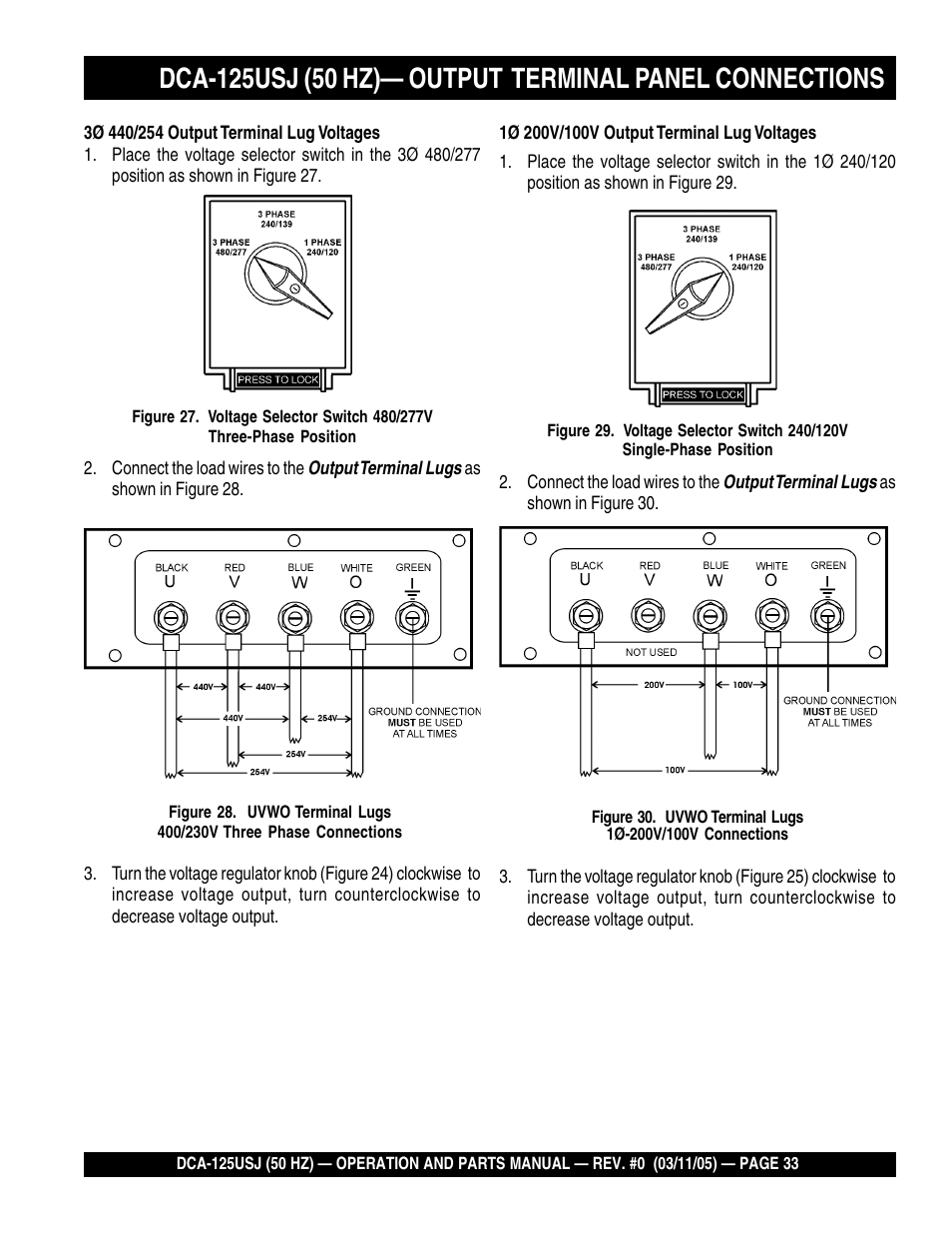 DCA-125USJ (50 HZ)— OUTPUT TERMINAL PANEL CONNECTIONS

3Ø 440/254 Output Terminal Lug Voltages

1. Place the voltage selector switch in the 3Ø 480/277 position as shown in Figure 27.

3 PHASE 240/139
3 PHASE 480/277
1 PHASE 240/120
PRESS TO LOCK

Figure 27. Voltage Selector Switch 480/277V Three-Phase Position

2. Connect the load wires to the Output Terminal Lugs as shown in Figure 28.

BLACK U
RED V
BLUE W
WHITE O
GREEN

440V
440V
440V
254V
254V
254V
GROUND CONNECTION MUST BE USED AT ALL TIMES

Figure 28. UVWO Terminal Lugs 400/230V Three Phase Connections

3. Turn the voltage regulator knob (Figure 24) clockwise to increase voltage output, turn counterclockwise to decrease voltage output.

1Ø 200V/100V Output Terminal Lug Voltages

1. Place the voltage selector switch in the 1Ø 240/120 position as shown in Figure 29.

3 PHASE 240/139
3 PHASE 480/277
1 PHASE 240/120
PRESS TO LOCK

Figure 29. Voltage Selector Switch 240/120V Single-Phase Position

2. Connect the load wires to the Output Terminal Lugs as shown in Figure 30.

BLACK U
RED V
BLUE W
WHITE O
GREEN
NOT USED

200V
100V
100V
GROUND CONNECTION MUST BE USED AT ALL TIMES

Figure 30. UVWO Terminal Lugs 1Ø-200V/100V Connections

3. Turn the voltage regulator knob (Figure 25) clockwise to increase voltage output, turn counterclockwise to decrease voltage output.

DCA-125USJ (50 HZ) — OPERATION AND PARTS MANUAL — REV. #0 (03/11/05) — PAGE 33